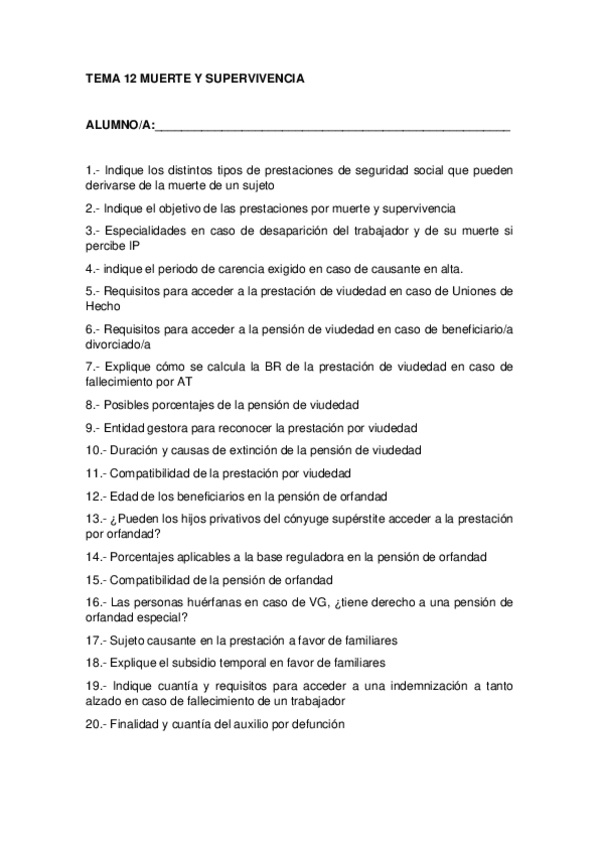 TEMA 12 MUERTE Y SUPERVIVENCIA

ALUMNO/A:_______________________________________________

1.- Indique los distintos tipos de prestaciones de seguridad social que pueden derivarse de la muerte de un sujeto

2.- Indique el objetivo de las prestaciones por muerte y supervivencia

3.- Especialidades en caso de desaparición del trabajador y de su muerte si percibe IP

4.- indique el periodo de carencia exigido en caso de causante en alta.

5.- Requisitos para acceder a la prestación de viudedad en caso de Uniones de Hecho

6.- Requisitos para acceder a la pensión de viudedad en caso de beneficiario/a divorciado/a

7.- Explique cómo se calcula la BR de la prestación de viudedad en caso de fallecimiento por AT

8.- Posibles porcentajes de la pensión de viudedad

9.- Entidad gestora para reconocer la prestación por viudedad

10.- Duración y causas de extinción de la pensión de viudedad

11.- Compatibilidad de la prestación por viudedad

12.- Edad de los beneficiarios en la pensión de orfandad

13.- ¿Pueden los hijos privativos del cónyuge supérstite acceder a la prestación por orfandad?

14.- Porcentajes aplicables a la base reguladora en la pensión de orfandad

15.- Compatibilidad de la pensión de orfandad

16.- Las personas huérfanas en caso de VG, ¿tiene derecho a una pensión de orfandad especial?

17.- Sujeto causante en la prestación a favor de familiares

18.- Explique el subsidio temporal en favor de familiares

19.- Indique cuantía y requisitos para acceder a una indemnización a tanto alzado en caso de fallecimiento de un trabajador

20.- Finalidad y cuantía del auxilio por defunción